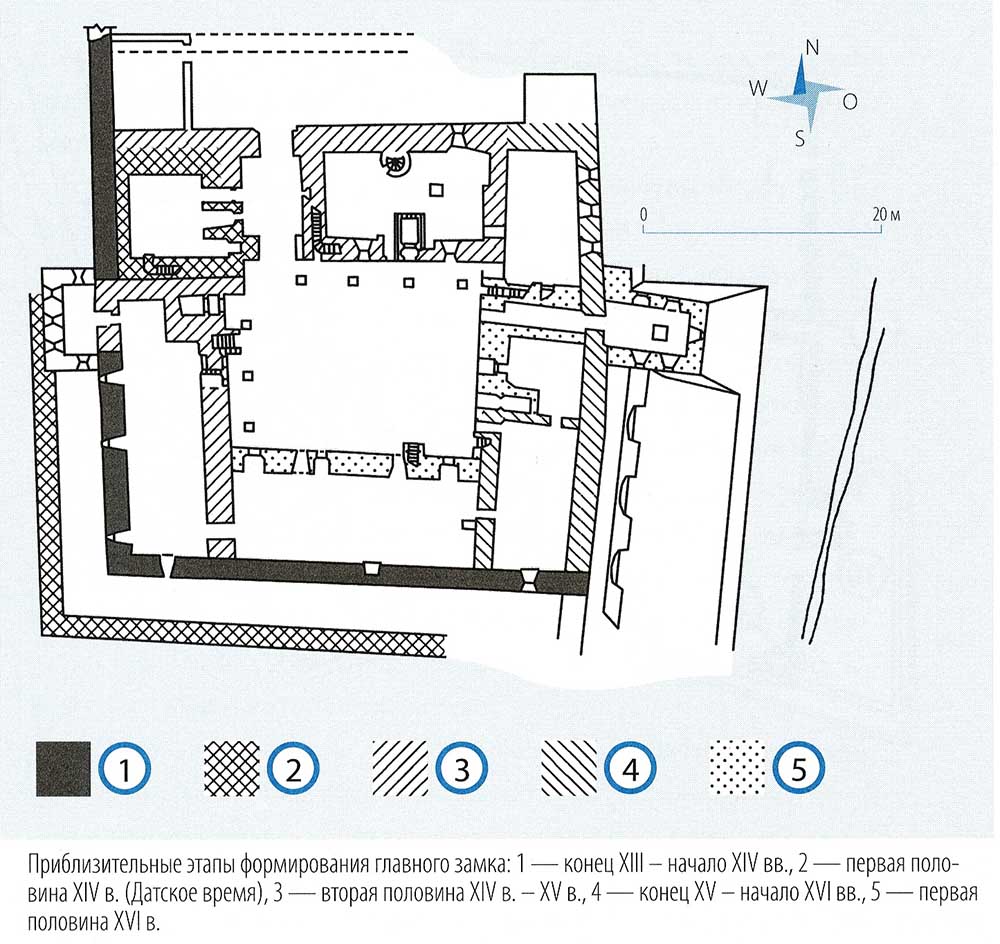 N
W
O
S
0
20 м

1
2
3
4
5

Приблизительные этапы формирования главного замка: 1 — конец XIII – начало XIV вв., 2 — первая половина XIV в. (Датское время), 3 — вторая половина XIV в. – XV в., 4 — конец XV – начало XVI вв., 5 — первая половина XVI в.